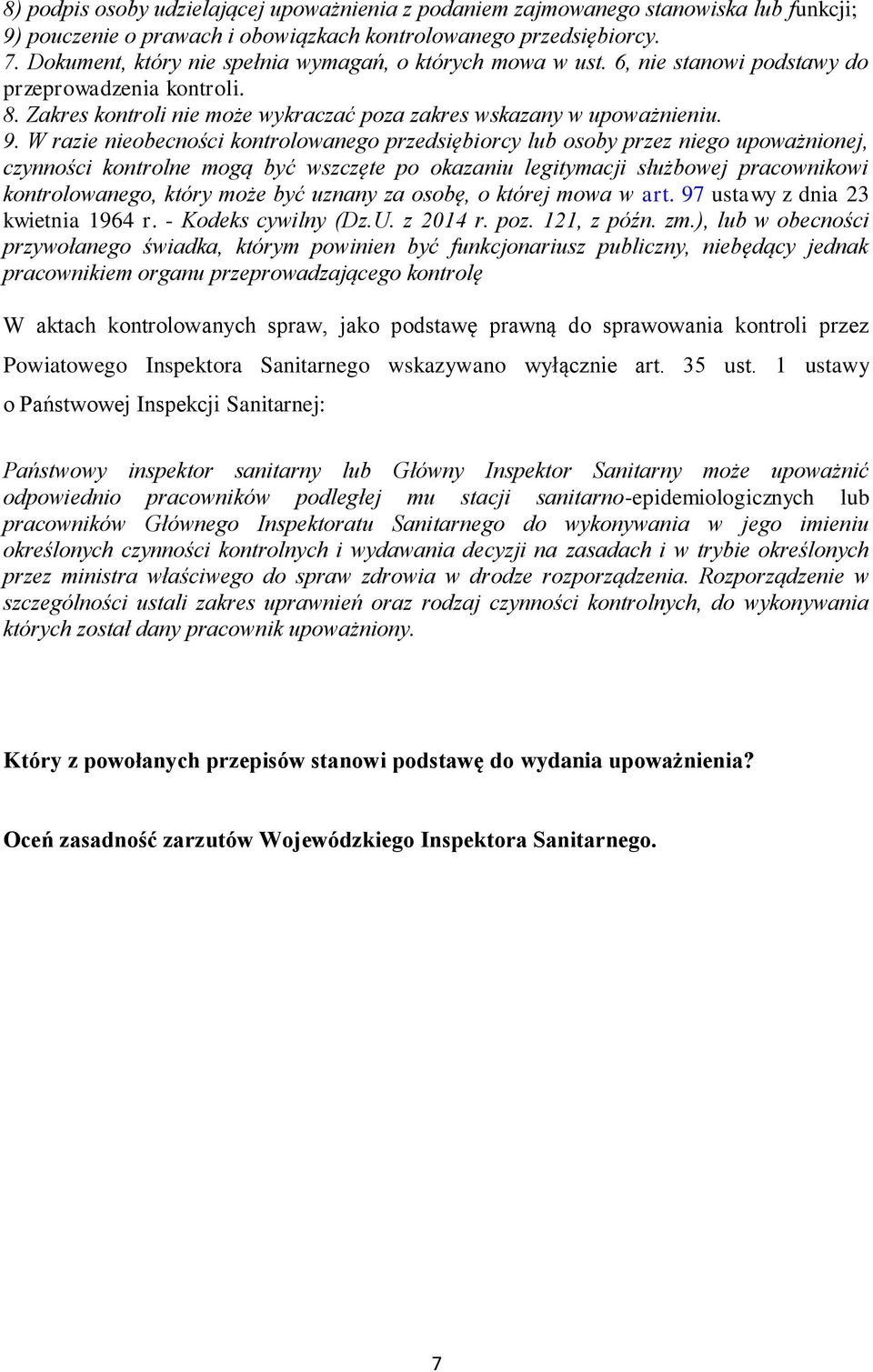 8) podpis osoby udzielającej upoważnienia z podaniem zajmowanego stanowiska lub funkcji;
9) pouczenie o prawach i obowiązkach kontrolowanego przedsiębiorcy.
7. Dokument, który nie spełnia wymagań, o których mowa w ust. 6, nie stanowi podstawy do przeprowadzenia kontroli.
8. Zakres kontroli nie może wykraczać poza zakres wskazany w upoważnieniu.
9. W razie nieobecności kontrolowanego przedsiębiorcy lub osoby przez niego upoważnionej, czynności kontrolne mogą być wszczęte po okazaniu legitymacji służbowej pracownikowi kontrolowanego, który może być uznany za osobę, o której mowa w art. 97 ustawy z dnia 23 kwietnia 1964 r. - Kodeks cywilny (Dz.U. z 2014 r. poz. 121, z późn. zm.), lub w obecności przywołanego świadka, którym powinien być funkcjonariusz publiczny, niebędący jednak pracownikiem organu przeprowadzającego kontrolę

W aktach kontrolowanych spraw, jako podstawę prawną do sprawowania kontroli przez Powiatowego Inspektora Sanitarnego wskazywano wyłącznie art. 35 ust. 1 ustawy o Państwowej Inspekcji Sanitarnej:

Państwowy inspektor sanitarny lub Główny Inspektor Sanitarny może upoważnić odpowiednio pracowników podległej mu stacji sanitarno-epidemiologicznych lub pracowników Głównego Inspektoratu Sanitarnego do wykonywania w jego imieniu określonych czynności kontrolnych i wydawania decyzji na zasadach i w trybie określonych przez ministra właściwego do spraw zdrowia w drodze rozporządzenia. Rozporządzenie w szczególności ustali zakres uprawnień oraz rodzaj czynności kontrolnych, do wykonywania których został dany pracownik upoważniony.

Który z powołanych przepisów stanowi podstawę do wydania upoważnienia?

Oceń zasadność zarzutów Wojewódzkiego Inspektora Sanitarnego.

7